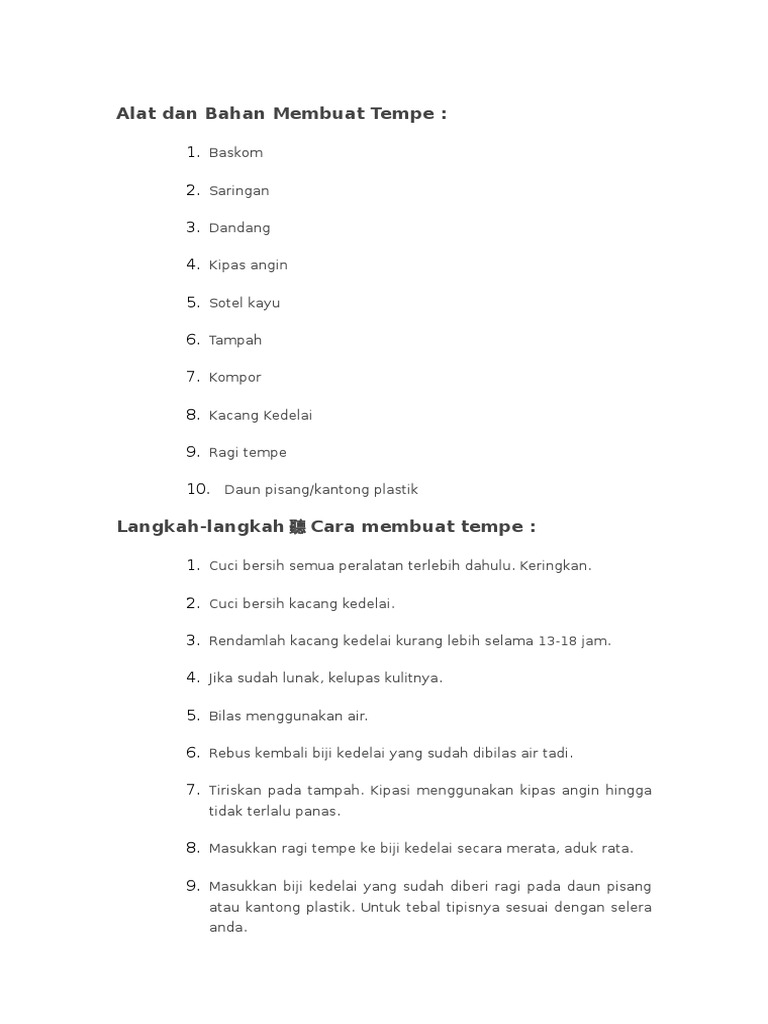 Alat dan Bahan Membuat Tempe :

1. Baskom
2. Saringan
3. Dandang
4. Kipas angin
5. Sotel kayu
6. Tampah
7. Kompor
8. Kacang Kedelai
9. Ragi tempe
10. Daun pisang/kantong plastik

Langkah-langkah 聽 Cara membuat tempe :

1. Cuci bersih semua peralatan terlebih dahulu. Keringkan.
2. Cuci bersih kacang kedelai.
3. Rendamlah kacang kedelai kurang lebih selama 13-18 jam.
4. Jika sudah lunak, kelupas kulitnya.
5. Bilas menggunakan air.
6. Rebus kembali biji kedelai yang sudah dibilas air tadi.
7. Tiriskan pada tampah. Kipasi menggunakan kipas angin hingga tidak terlalu panas.
8. Masukkan ragi tempe ke biji kedelai secara merata, aduk rata.
9. Masukkan biji kedelai yang sudah diberi ragi pada daun pisang atau kantong plastik. Untuk tebal tipisnya sesuai dengan selera anda.